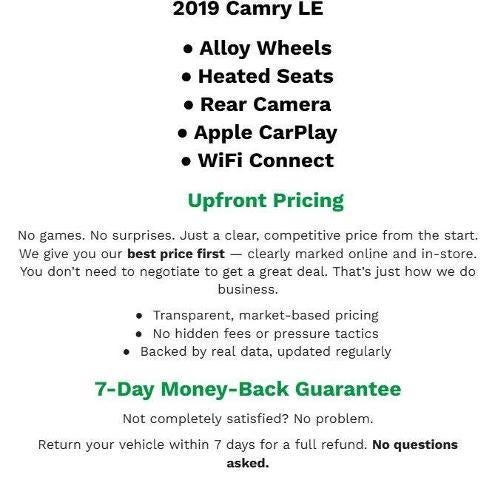 2019 Camry LE

• Alloy Wheels
• Heated Seats
• Rear Camera
• Apple CarPlay
• WiFi Connect

Upfront Pricing

No games. No surprises. Just a clear, competitive price from the start. We give you our best price first — clearly marked online and in-store. You don't need to negotiate to get a great deal. That's just how we do business.

• Transparent, market-based pricing
• No hidden fees or pressure tactics
• Backed by real data, updated regularly

7-Day Money-Back Guarantee

Not completely satisfied? No problem.

Return your vehicle within 7 days for a full refund. No questions asked.